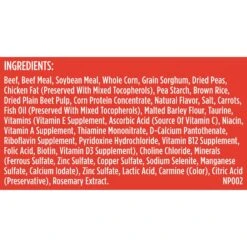 INGREDIENTS:

Beef, Beef Meal, Soybean Meal, Whole Corn, Grain Sorghum, Dried Peas, Chicken Fat (Preserved With Mixed Tocopherols), Pea Starch, Brown Rice, Dried Plain Beet Pulp, Corn Protein Concentrate, Natural Flavor, Salt, Carrots, Fish Oil (Preserved With Mixed Tocopherols), Malted Barley Flour, Taurine, Vitamins (Vitamin E Supplement, Ascorbic Acid (Source Of Vitamin C), Niacin, Vitamin A Supplement, Thiamine Mononitrate, D-Calcium Pantothenate, Riboflavin Supplement, Pyridoxine Hydrochloride, Vitamin B12 Supplement, Folic Acid, Biotin, Vitamin D3 Supplement), Choline Chloride, Minerals (Ferrous Sulfate, Zinc Sulfate, Copper Sulfate, Sodium Selenite, Manganese Sulfate, Calcium Iodate), Zinc Sulfate, Lactic Acid, Carmine (Color), Citric Acid (Preservative), Rosemary Extract. NP002